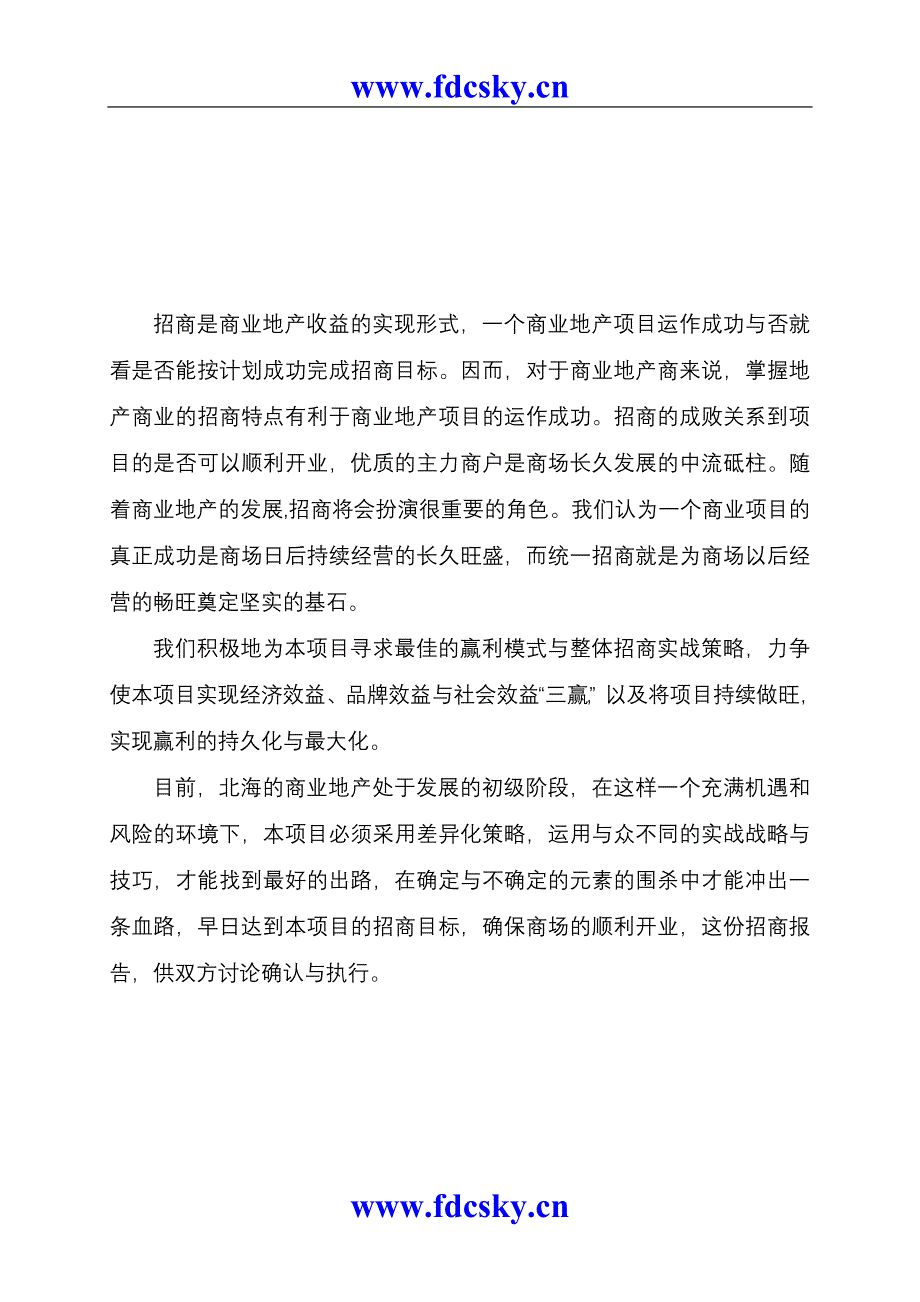 www.fdcsky.cn

招商是商业地产收益的实现形式，一个商业地产项目运作成功与否就看是否能按计划成功完成招商目标。因而，对于商业地产商来说，掌握地产商业的招商特点有利于商业地产项目的运作成功。招商的成败关系到项目的是否可以顺利开业，优质的主力商户是商场长久发展的中流砥柱。随着商业地产的发展,招商将会扮演很重要的角色。我们认为一个商业项目的真正成功是商场日后持续经营的长久旺盛，而统一招商就是为商场以后经营的畅旺奠定坚实的基石。

我们积极地为本项目寻求最佳的赢利模式与整体招商实战策略，力争使本项目实现经济效益、品牌效益与社会效益“三赢”以及将项目持续做旺，实现赢利的持久化与最大化。

目前，北海的商业地产处于发展的初级阶段，在这样一个充满机遇和风险的环境下，本项目必须采用差异化策略，运用与众不同的实战战略与技巧，才能找到最好的出路，在确定与不确定的元素的围杀中才能冲出一条血路，早日达到本项目的招商目标，确保商场的顺利开业，这份招商报告，供双方讨论确认与执行。

www.fdcsky.cn